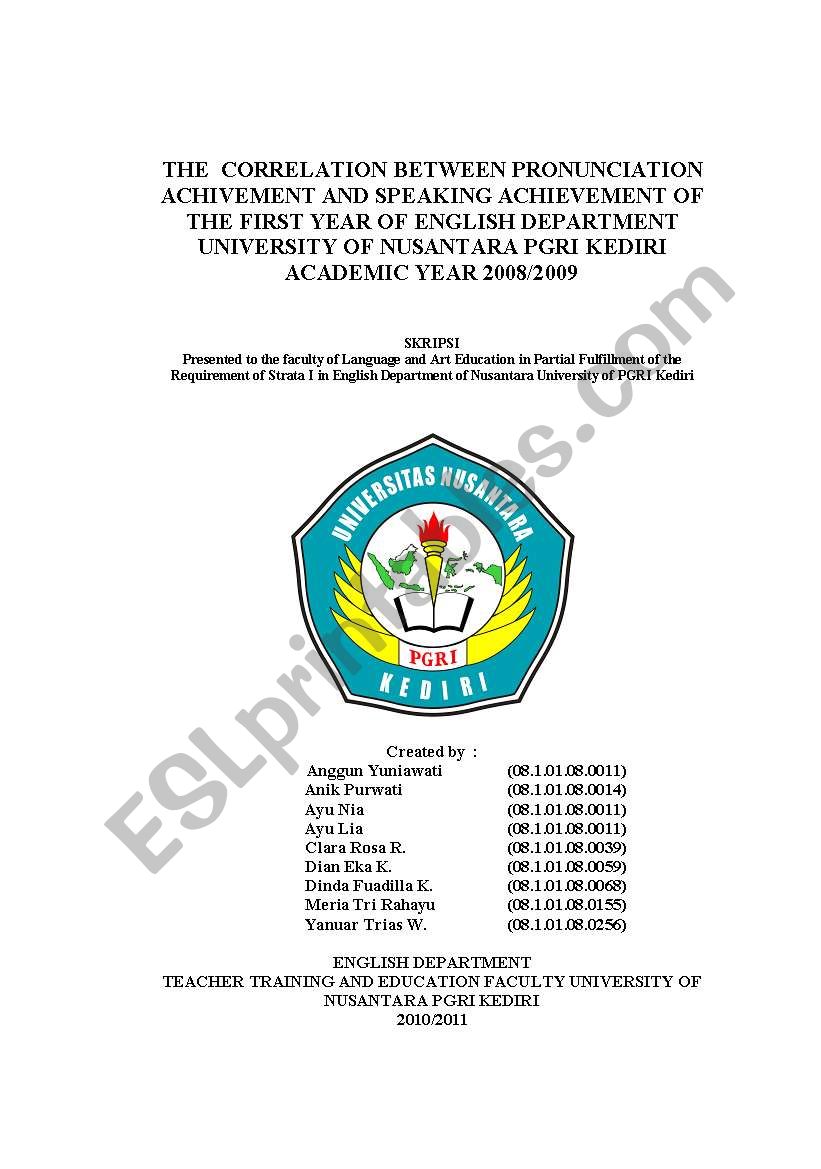 THE CORRELATION BETWEEN PRONUNCIATION ACHIVEMENT AND SPEAKING ACHIEVEMENT OF THE FIRST YEAR OF ENGLISH DEPARTMENT UNIVERSITY OF NUSANTARA PGRI KEDIRI ACADEMIC YEAR 2008/2009

SKRIPSI
Presented to the faculty of Language and Art Education in Partial Fulfillment of the Requirement of Strata I in English Department of Nusantara University of PGRI Kediri

UNIVERSITAS NUSANTARA
PGRI
KEDIRI

ESLprintables.com

Created by :

| | |
|---|---|
| Anggun Yuniawati | (08.1.01.08.0011) |
| Anik Purwati | (08.1.01.08.0014) |
| Ayu Nia | (08.1.01.08.0011) |
| Ayu Lia | (08.1.01.08.0011) |
| Clara Rosa R. | (08.1.01.08.0039) |
| Dian Eka K. | (08.1.01.08.0059) |
| Dinda Fuadilla K. | (08.1.01.08.0068) |
| Meria Tri Rahayu | (08.1.01.08.0155) |
| Yanuar Trias W. | (08.1.01.08.0256) |

ENGLISH DEPARTMENT
TEACHER TRAINING AND EDUCATION FACULTY UNIVERSITY OF NUSANTARA PGRI KEDIRI
2010/2011